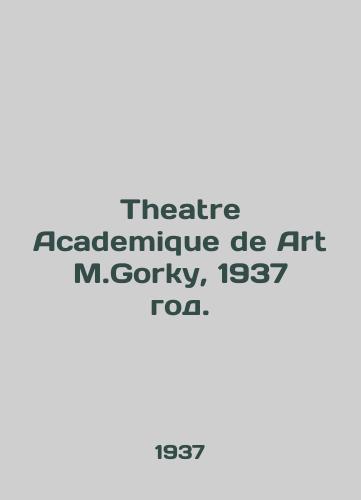 Theatre Academique de Art M.Gorky, 1937 год.

1937